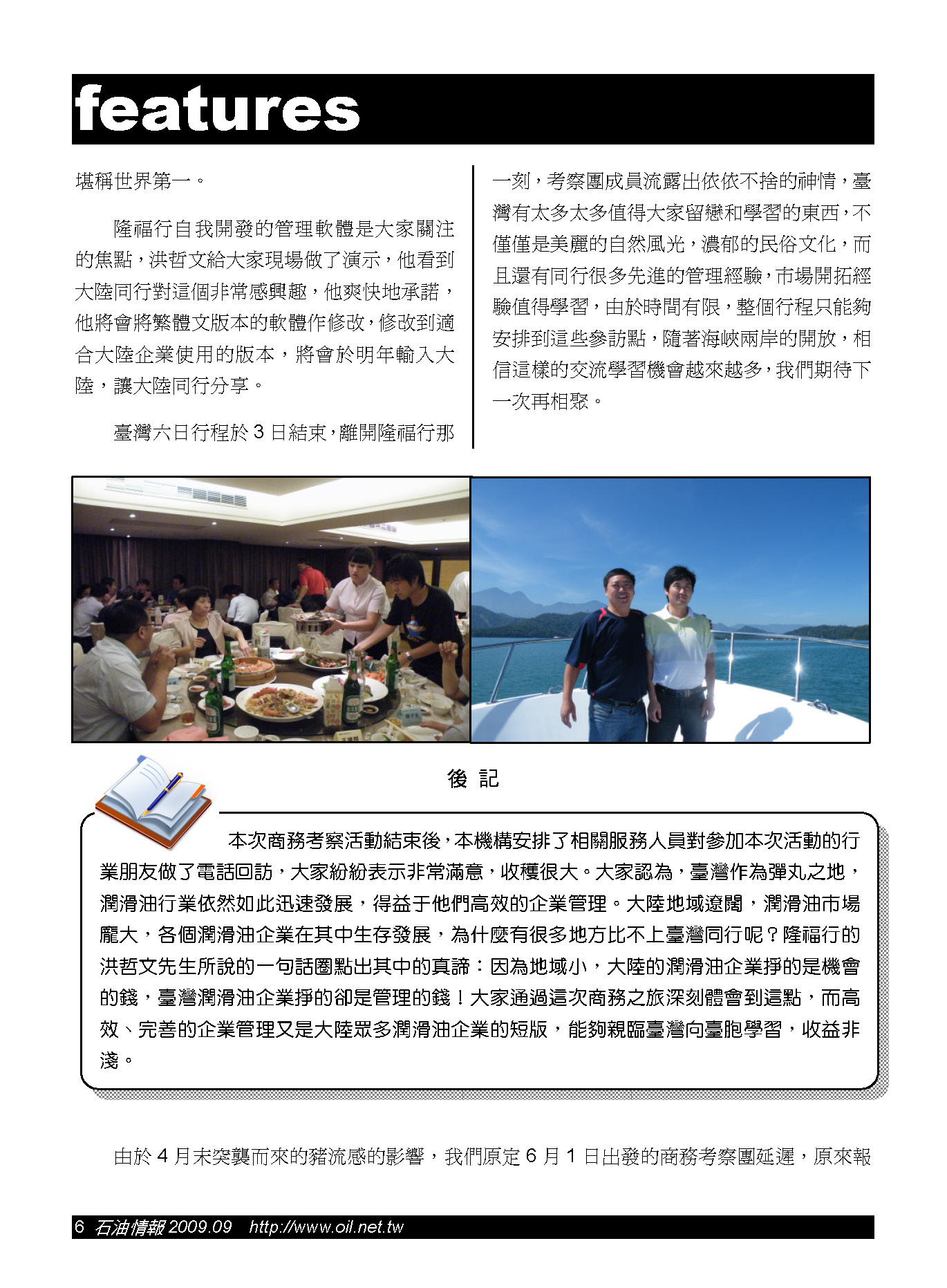 features

堪稱世界第一。

隆福行自我開發的管理軟體是大家關注的焦點，洪哲文給大家現場做了演示，他看到大陸同行對這個非常感興趣，他爽快地承諾，他將會將繁體文版本的軟體作修改，修改到適合大陸企業使用的版本，將會於明年輸入大陸，讓大陸同行分享。

臺灣六日行程於 3 日結束，離開隆福行那一刻，考察團成員流露出依依不捨的神情，臺灣有太多太多值得大家留戀和學習的東西，不僅僅是美麗的自然風光，濃郁的民俗文化，而且還有同行很多先進的管理經驗，市場開拓經驗值得學習，由於時間有限，整個行程只能夠安排到這些參訪點，隨著海峽兩岸的開放，相信這樣的交流學習機會越來越多，我們期待下一次再相聚。

後 記

本次商務考察活動結束後，本機構安排了相關服務人員對參加本次活動的行業朋友做了電話回訪，大家紛紛表示非常滿意，收穫很大。大家認為，臺灣作為彈丸之地，潤滑油行業依然如此迅速發展，得益于他們高效的企業管理。大陸地域遼闊，潤滑油市場龐大，各個潤滑油企業在其中生存發展，為什麼有很多地方比不上臺灣同行呢？隆福行的洪哲文先生所說的一句話圈點出其中的真諦：因為地域小，大陸的潤滑油企業掙的是機會的錢，臺灣潤滑油企業掙的卻是管理的錢！大家通過這次商務之旅深刻體會到這點，而高效、完善的企業管理又是大陸眾多潤滑油企業的短版，能夠親臨臺灣向臺胞學習，收益非淺。

由於 4 月末突襲而來的豬流感的影響，我們原定 6 月 1 日出發的商務考察團延遲，原來報

6 石油情報 2009.09 http://www.oil.net.tw